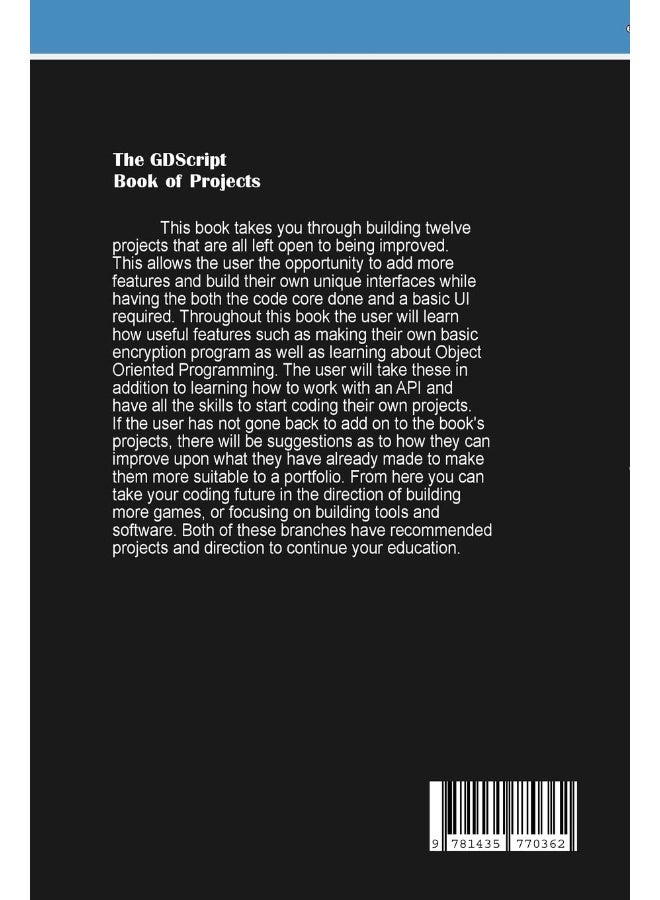 The GDScript
Book of Projects

This book takes you through building twelve projects that are all left open to being improved. This allows the user the opportunity to add more features and build their own unique interfaces while having the both the code core done and a basic UI required. Throughout this book the user will learn how useful features such as making their own basic encryption program as well as learning about Object Oriented Programming. The user will take these in addition to learning how to work with an API and have all the skills to start coding their own projects. If the user has not gone back to add on to the book's projects, there will be suggestions as to how they can improve upon what they have already made to make them more suitable to a portfolio. From here you can take your coding future in the direction of building more games, or focusing on building tools and software. Both of these branches have recommended projects and direction to continue your education.

9 781435 770362